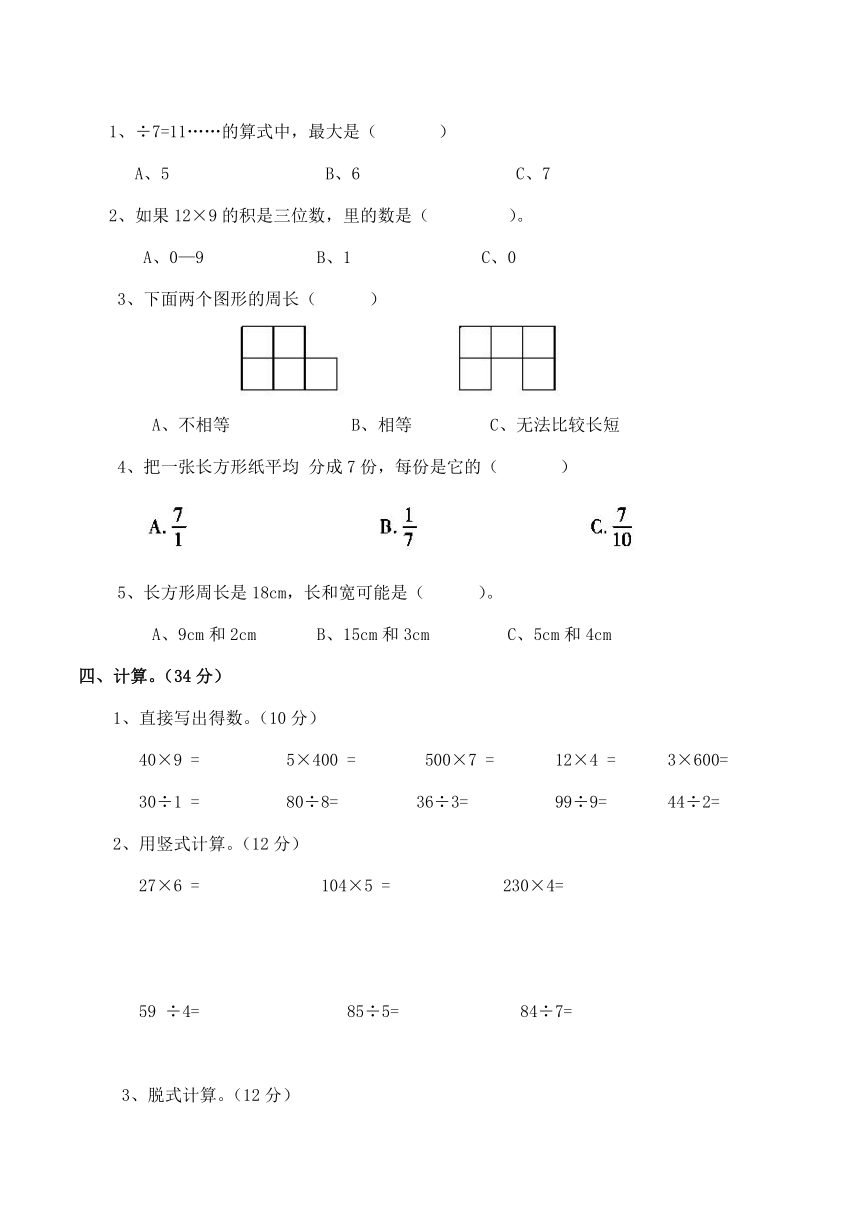 1、÷7=11……的算式中，最大是（　　　）

A、5　　　B、6　　　C、7

2、如果 12×9 的积是三位数，里的数是（　　　）。

A、0—9　　　B、1　　　C、0

3、下面两个图形的周长（　　　）

A、不相等　　　B、相等　　　C、无法比较长短

4、把一张长方形纸平均 分成 7 份，每份是它的（　　　）

A. $\frac{7}{1}$　　　B. $\frac{1}{7}$　　　C. $\frac{7}{10}$

5、长方形周长是 18cm，长和宽可能是（　　　）。

A、9cm 和 2cm　　　B、15cm 和 3cm　　　C、5cm 和 4cm

四、计算。（34 分）

1、直接写出得数。（10 分）

40×9 =　　　5×400 =　　　500×7 =　　　12×4 =　　　3×600=

30÷1 =　　　80÷8=　　　36÷3=　　　99÷9=　　　44÷2=

2、用竖式计算。（12 分）

27×6 =　　　104×5 =　　　230×4=

59 ÷4=　　　85÷5=　　　84÷7=

3、脱式计算。（12 分）